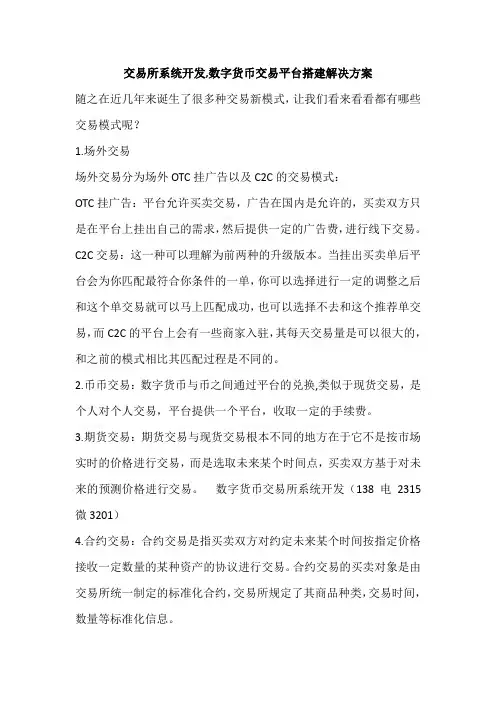 交易所系统开发,数字货币交易平台搭建解决方案

随之在近几年来诞生了很多种交易新模式，让我们看来看看都有哪些交易模式呢？

1.场外交易

场外交易分为场外 OTC 挂广告以及 C2C 的交易模式：

OTC 挂广告：平台允许买卖交易，广告在国内是允许的，买卖双方只是在平台上挂出自己的需求，然后提供一定的广告费，进行线下交易。

C2C 交易：这一种可以理解为前两种的升级版本。当挂出买卖单后平台会为你匹配最符合你条件的一单，你可以选择进行一定的调整之后和这个单交易就可以马上匹配成功，也可以选择不去和这个推荐单交易，而 C2C 的平台上会有一些商家入驻，其每天交易量是可以很大的，和之前的模式相比其匹配过程是不同的。

2.币币交易：数字货币与币之间通过平台的兑换,类似于现货交易，是个人对个人交易，平台提供一个平台，收取一定的手续费。

3.期货交易：期货交易与现货交易根本不同的地方在于它不是按市场实时的价格进行交易，而是选取未来某个时间点，买卖双方基于对未来的预测价格进行交易。　数字货币交易所系统开发（138 电 2315 微 3201）

4.合约交易：合约交易是指买卖双方对约定未来某个时间按指定价格接收一定数量的某种资产的协议进行交易。合约交易的买卖对象是由交易所统一制定的标准化合约，交易所规定了其商品种类，交易时间，数量等标准化信息。